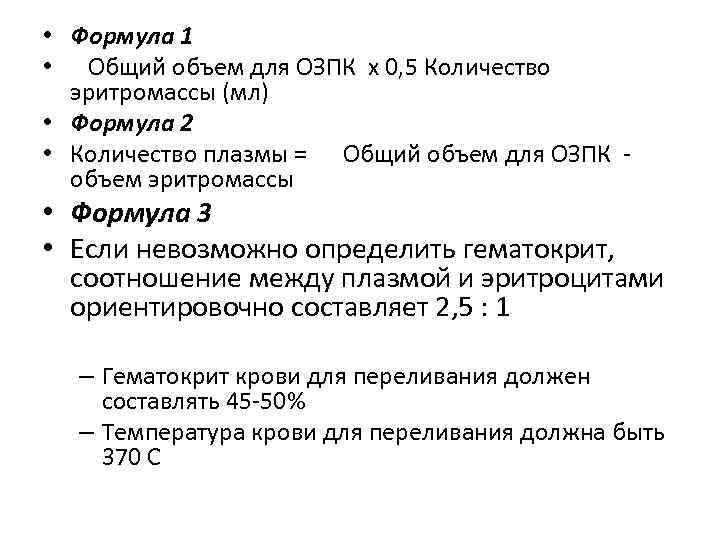 • Формула 1
• Общий объем для ОЗПК х 0,5 Количество эритромассы (мл)
• Формула 2
• Количество плазмы = Общий объем для ОЗПК - объем эритромассы
• Формула 3
• Если невозможно определить гематокрит, соотношение между плазмой и эритроцитами ориентировочно составляет 2,5 : 1

– Гематокрит крови для переливания должен составлять 45-50%
– Температура крови для переливания должна быть 370 С